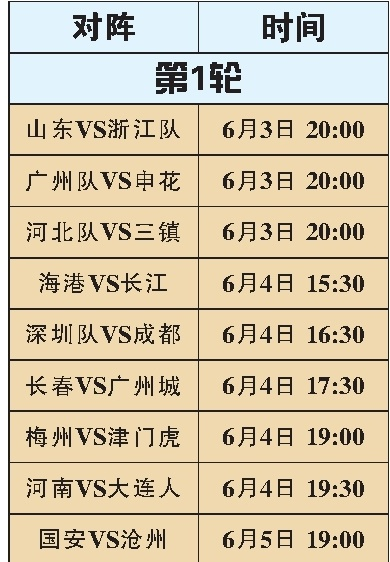 | 对阵 | 时间 |
|---|---|
| 第1轮 | |
| 山东VS浙江队 | 6月3日 20:00 |
| 广州队VS申花 | 6月3日 20:00 |
| 河北队VS三镇 | 6月3日 20:00 |
| 海港VS长江 | 6月4日 15:30 |
| 深圳队VS成都 | 6月4日 16:30 |
| 长春VS广州城 | 6月4日 17:30 |
| 梅州VS津门虎 | 6月4日 19:00 |
| 河南VS大连人 | 6月4日 19:30 |
| 国安VS沧州 | 6月5日 19:00 |